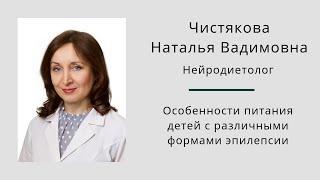 Чистякова
Наталья Вадимовна

Нейродиетолог

Особенности питания детей с различными формами эпилепсии